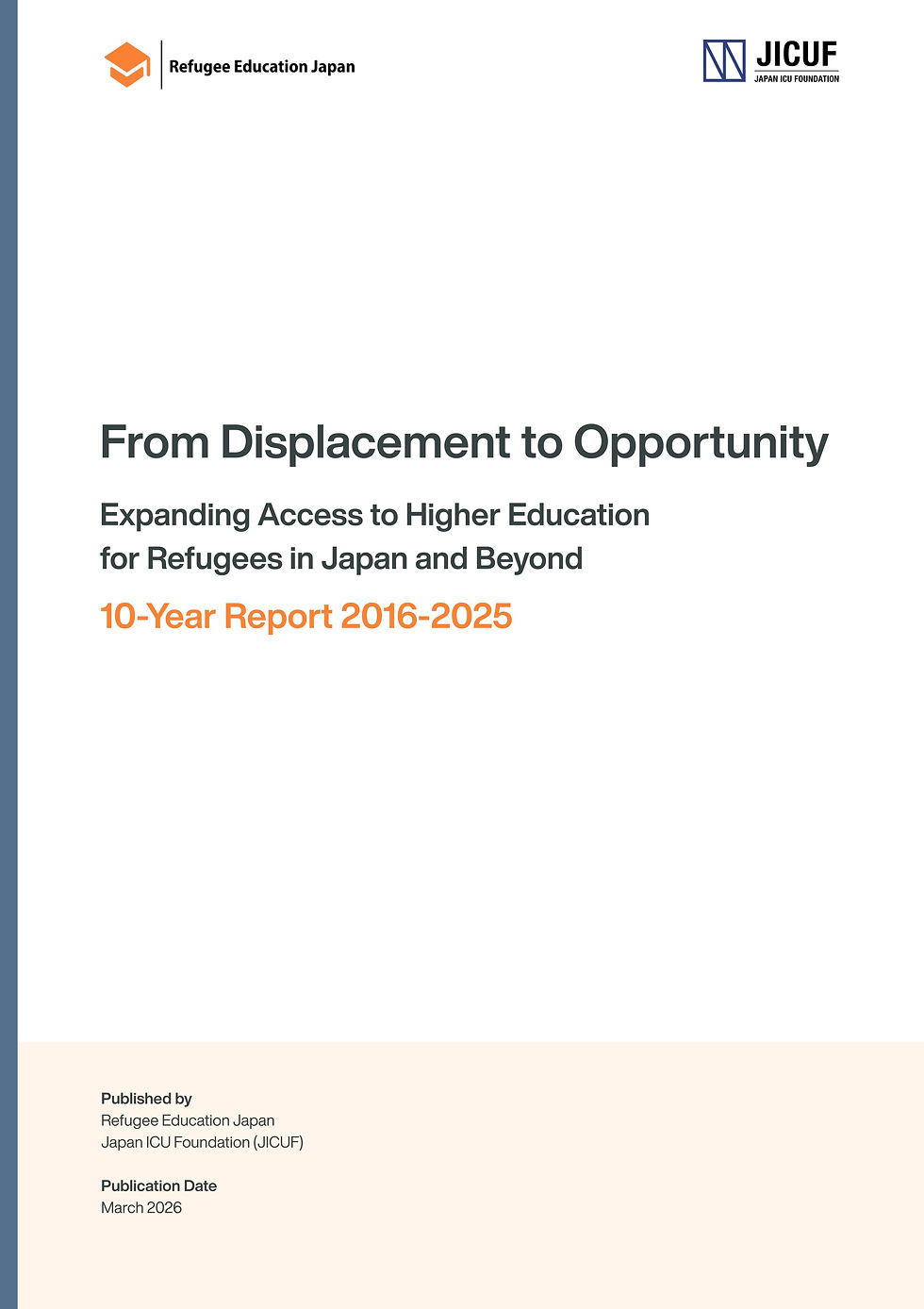 Refugee Education Japan

JICUF
JAPAN ICU FOUNDATION

From Displacement to Opportunity

Expanding Access to Higher Education for Refugees in Japan and Beyond

10-Year Report 2016-2025

Published by
Refugee Education Japan
Japan ICU Foundation (JICUF)

Publication Date
March 2026